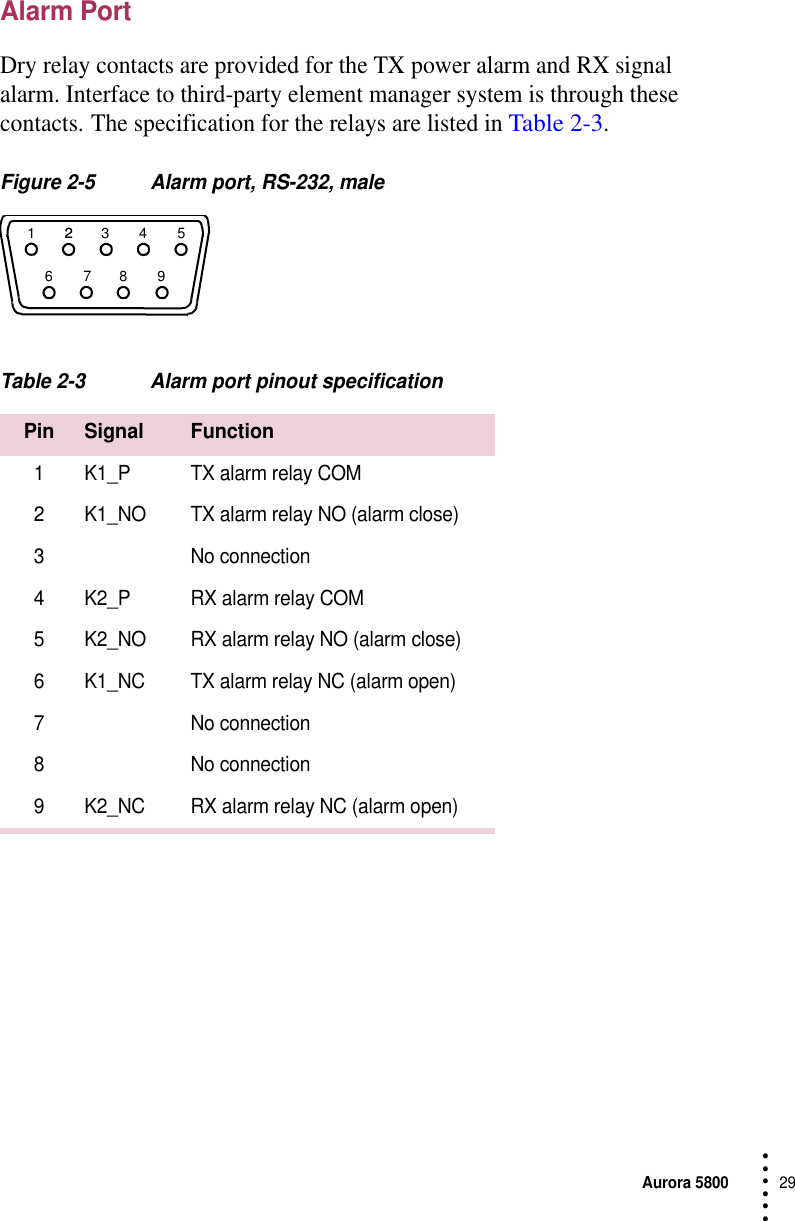 Alarm Port

Dry relay contacts are provided for the TX power alarm and RX signal alarm. Interface to third-party element manager system is through these contacts. The specification for the relays are listed in Table 2-3.

Figure 2-5 Alarm port, RS-232, male

1 2 3 4 5
6 7 8 9

Table 2-3 Alarm port pinout specification

| Pin | Signal | Function |
|---|---|---|
| 1 | K1_P | TX alarm relay COM |
| 2 | K1_NO | TX alarm relay NO (alarm close) |
| 3 | | No connection |
| 4 | K2_P | RX alarm relay COM |
| 5 | K2_NO | RX alarm relay NO (alarm close) |
| 6 | K1_NC | TX alarm relay NC (alarm open) |
| 7 | | No connection |
| 8 | | No connection |
| 9 | K2_NC | RX alarm relay NC (alarm open) |

Aurora 5800 29